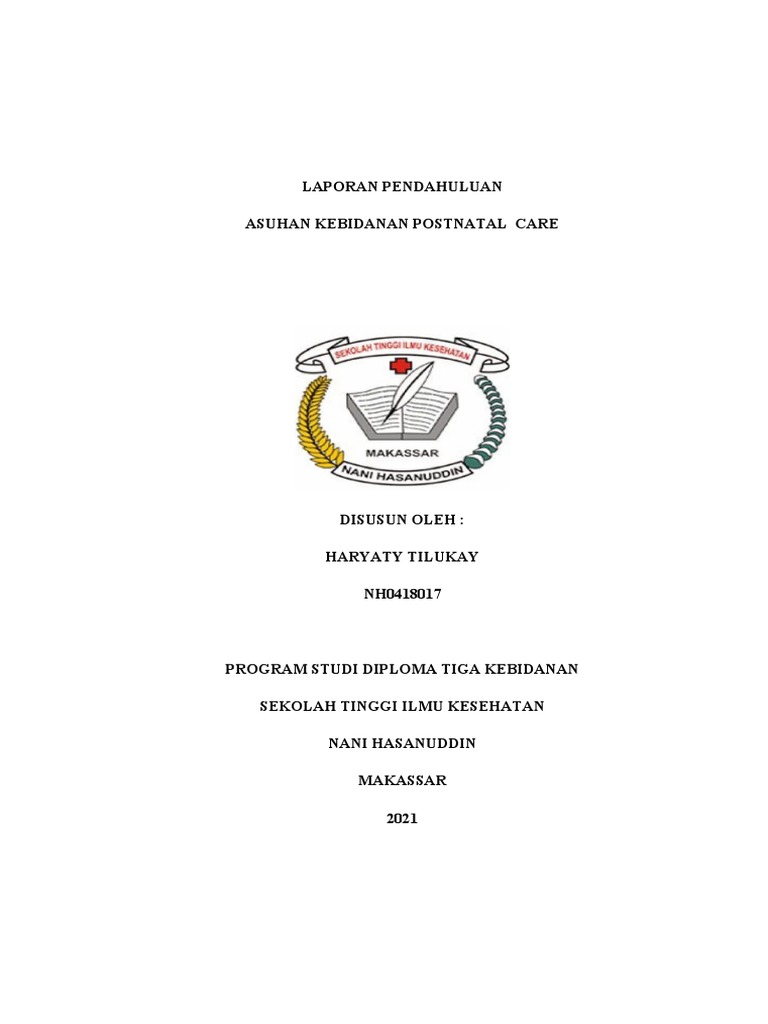 LAPORAN PENDAHULUAN

ASUHAN KEBIDANAN POSTNATAL CARE

SEKOLAH TINGGI ILMU KESEHATAN

MAKASSAR

NANI HASANUDDIN

DISUSUN OLEH :

HARYATY TILUKAY

NH0418017

PROGRAM STUDI DIPLOMA TIGA KEBIDANAN

SEKOLAH TINGGI ILMU KESEHATAN

NANI HASANUDDIN

MAKASSAR

2021